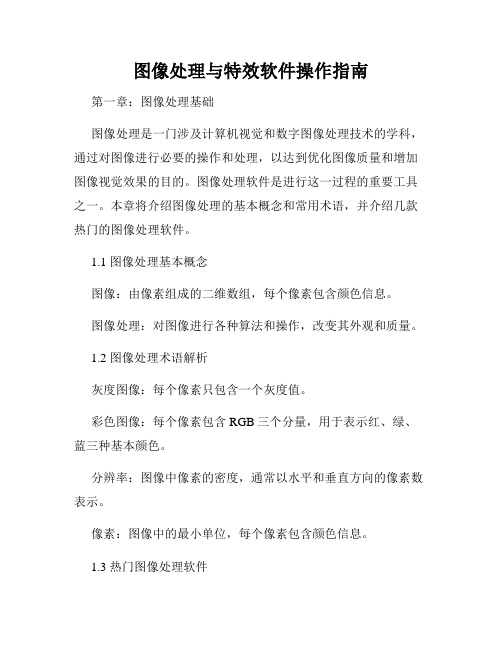 图像处理与特效软件操作指南

第一章：图像处理基础

图像处理是一门涉及计算机视觉和数字图像处理技术的学科，通过对图像进行必要的操作和处理，以达到优化图像质量和增加图像视觉效果的目的。图像处理软件是进行这一过程的重要工具之一。本章将介绍图像处理的基本概念和常用术语，并介绍几款热门的图像处理软件。

1.1 图像处理基本概念

图像：由像素组成的二维数组，每个像素包含颜色信息。

图像处理：对图像进行各种算法和操作，改变其外观和质量。

1.2 图像处理术语解析

灰度图像：每个像素只包含一个灰度值。

彩色图像：每个像素包含 RGB 三个分量，用于表示红、绿、蓝三种基本颜色。

分辨率：图像中像素的密度，通常以水平和垂直方向的像素数表示。

像素：图像中的最小单位，每个像素包含颜色信息。

1.3 热门图像处理软件